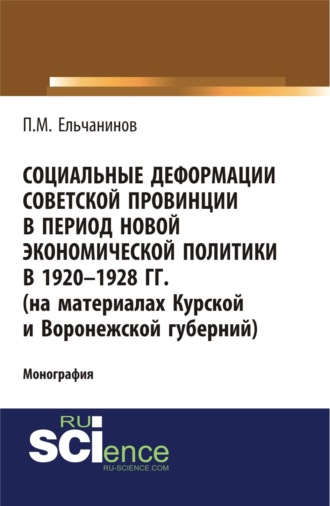 П.М. Ельчанинов

СОЦИАЛЬНЫЕ ДЕФОРМАЦИИ СОВЕТСКОЙ ПРОВИНЦИИ В ПЕРИОД НОВОЙ ЭКОНОМИЧЕСКОЙ ПОЛИТИКИ В 1920–1928 ГГ. (на материалах Курской и Воронежской губерний)

Монография

RU SCIence
RU-SCIENCE.COM